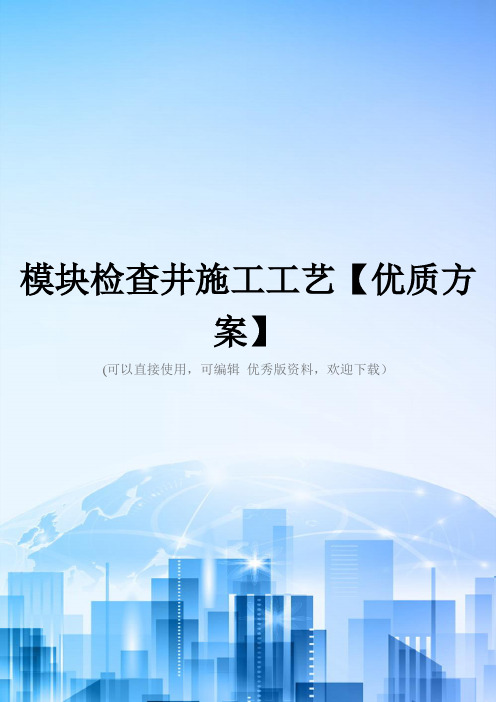 模块检查井施工工艺【优质方案】

(可以直接使用，可编辑 优秀版资料，欢迎下载）